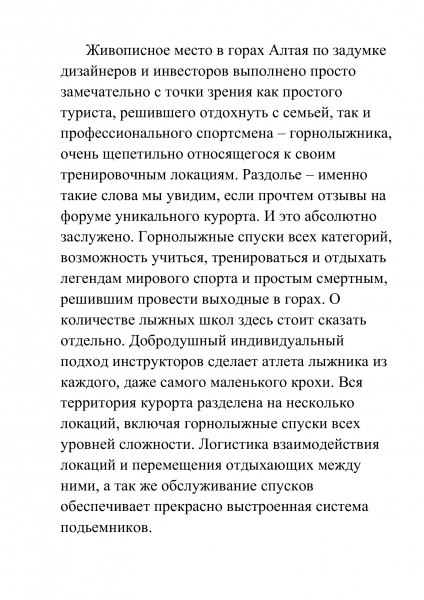 Живописное место в горах Алтая по задумке дизайнеров и инвесторов выполнено просто замечательно с точки зрения как простого туриста, решившего отдохнуть с семьей, так и профессионального спортсмена – горнолыжника, очень щепетильно относящегося к своим тренировочным локациям. Раздолье – именно такие слова мы увидим, если прочтем отзывы на форуме уникального курорта. И это абсолютно заслужено. Горнолыжные спуски всех категорий, возможность учиться, тренироваться и отдыхать легендам мирового спорта и простым смертным, решившим провести выходные в горах. О количестве лыжных школ здесь стоит сказать отдельно. Добродушный индивидуальный подход инструкторов сделает атлета лыжника из каждого, даже самого маленького крохи. Вся территория курорта разделена на несколько локаций, включая горнолыжные спуски всех уровней сложности. Логистика взаимодействия локаций и перемещения отдыхающих между ними, а так же обслуживание спусков обеспечивает прекрасно выстроенная система подьемников.